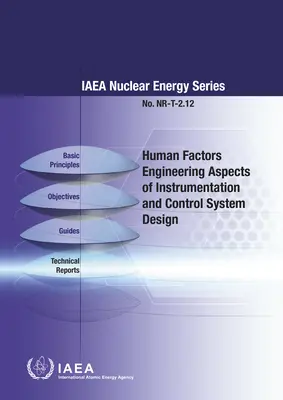 IAEA Nuclear Energy Series

No. NR-T-2.12

Basic Principles

Objectives

Guides

Technical Reports

Human Factors Engineering Aspects of Instrumentation and Control System Design

IAEA

International Atomic Energy Agency